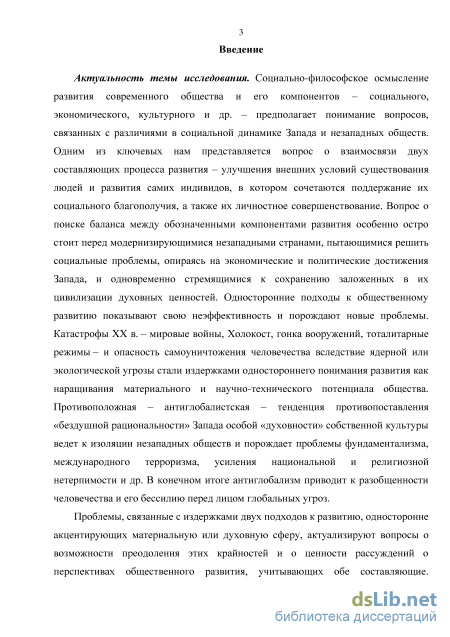 3

Введение

Актуальность темы исследования. Социально-философское осмысление развития современного общества и его компонентов – социального, экономического, культурного и др. – предполагает понимание вопросов, связанных с различиями в социальной динамике Запада и незападных обществ. Одним из ключевых нам представляется вопрос о взаимосвязи двух составляющих процесса развития – улучшения внешних условий существования людей и развития самих индивидов, в котором сочетаются поддержание их социального благополучия, а также их личностное совершенствование. Вопрос о поиске баланса между обозначенными компонентами развития особенно остро стоит перед модернизирующимися незападными странами, пытающимися решить социальные проблемы, опираясь на экономические и политические достижения Запада, и одновременно стремящимися к сохранению заложенных в их цивилизации духовных ценностей. Односторонние подходы к общественному развитию показывают свою неэффективность и порождают новые проблемы. Катастрофы XX в. – мировые войны, Холокост, гонка вооружений, тоталитарные режимы – и опасность самоуничтожения человечества вследствие ядерной или экологической угрозы стали издержками одностороннего понимания развития как наращивания материального и научно-технического потенциала общества. Противоположная – антиглобалистская – тенденция противопоставления «бездушной рациональности» Запада особой «духовности» собственной культуры ведет к изоляции незападных обществ и порождает проблемы фундаментализма, международного терроризма, усиления национальной и религиозной нетерпимости и др. В конечном итоге антиглобализм приводит к разобщенности человечества и его бессилию перед лицом глобальных угроз.

Проблемы, связанные с издержками двух подходов к развитию, односторонне акцентирующих материальную или духовную сферу, актуализируют вопросы о возможности преодоления этих крайностей и о ценности рассуждений о перспективах общественного развития, учитывающих обе составляющие.

dsLib.net
библиотека диссертаций